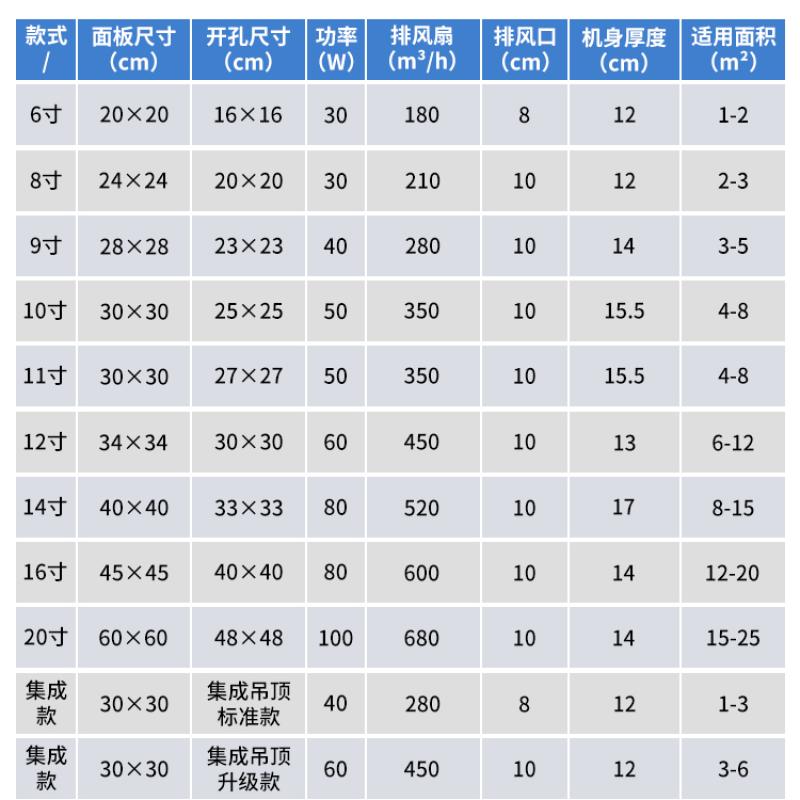 | 款式/ | 面板尺寸（cm） | 开孔尺寸（cm） | 功率（W） | 排风扇（$m^3/h$） | 排风口（cm） | 机身厚度（cm） | 适用面积（$m^2$） |
|---|---|---|---|---|---|---|---|
| 6寸 | 20×20 | 16×16 | 30 | 180 | 8 | 12 | 1-2 |
| 8寸 | 24×24 | 20×20 | 30 | 210 | 10 | 12 | 2-3 |
| 9寸 | 28×28 | 23×23 | 40 | 280 | 10 | 14 | 3-5 |
| 10寸 | 30×30 | 25×25 | 50 | 350 | 10 | 15.5 | 4-8 |
| 11寸 | 30×30 | 27×27 | 50 | 350 | 10 | 15.5 | 4-8 |
| 12寸 | 34×34 | 30×30 | 60 | 450 | 10 | 13 | 6-12 |
| 14寸 | 40×40 | 33×33 | 80 | 520 | 10 | 17 | 8-15 |
| 16寸 | 45×45 | 40×40 | 80 | 600 | 10 | 14 | 12-20 |
| 20寸 | 60×60 | 48×48 | 100 | 680 | 10 | 14 | 15-25 |
| 集成款 | 30×30 | 集成吊顶标准款 | 40 | 280 | 8 | 12 | 1-3 |
| 集成款 | 30×30 | 集成吊顶升级款 | 60 | 450 | 10 | 12 | 3-6 |